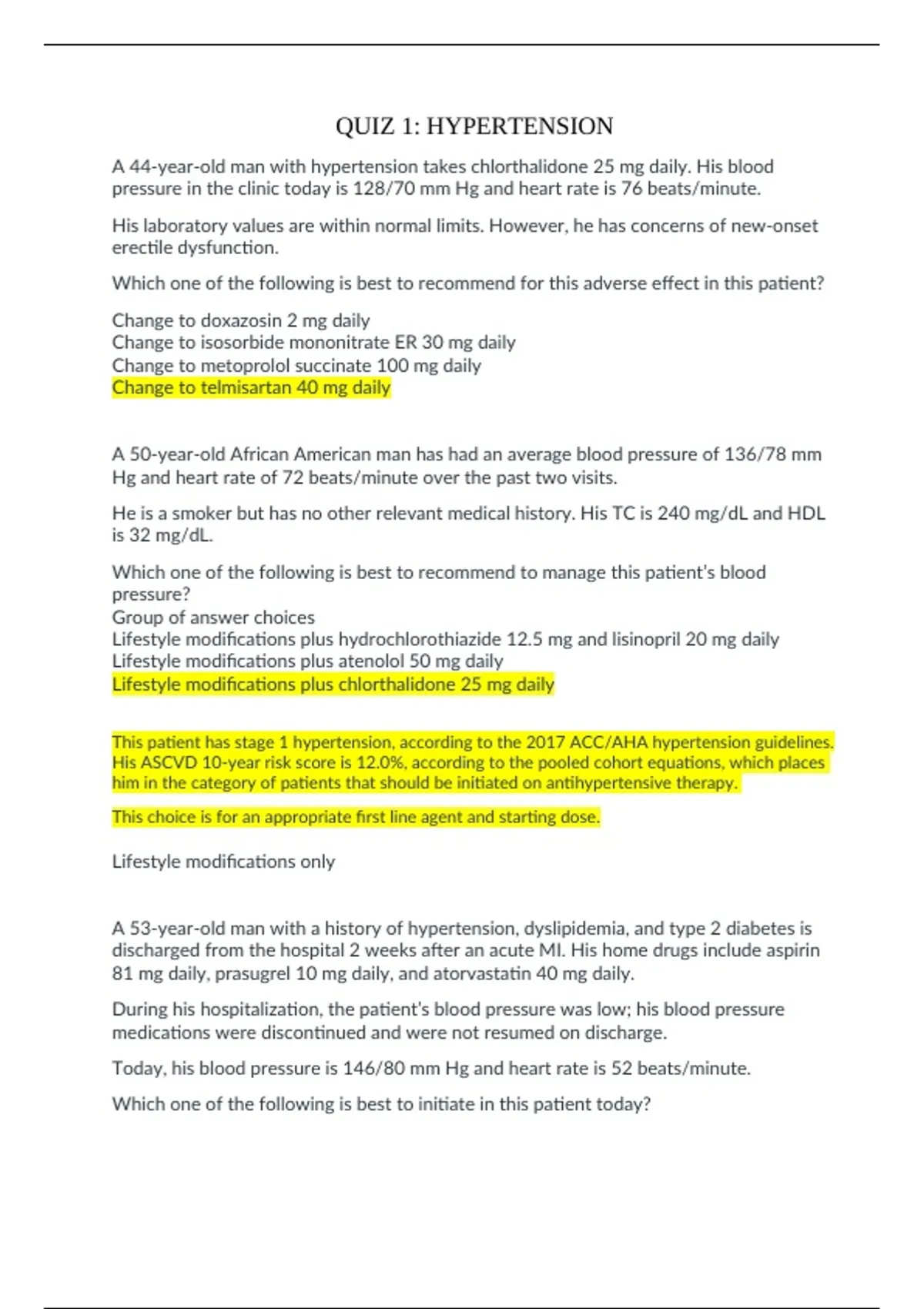 QUIZ 1: HYPERTENSION

A 44-year-old man with hypertension takes chlorthalidone 25 mg daily. His blood pressure in the clinic today is 128/70 mm Hg and heart rate is 76 beats/minute.

His laboratory values are within normal limits. However, he has concerns of new-onset erectile dysfunction.

Which one of the following is best to recommend for this adverse effect in this patient?

Change to doxazosin 2 mg daily
Change to isosorbide mononitrate ER 30 mg daily
Change to metoprolol succinate 100 mg daily
Change to telmisartan 40 mg daily

A 50-year-old African American man has had an average blood pressure of 136/78 mm Hg and heart rate of 72 beats/minute over the past two visits.

He is a smoker but has no other relevant medical history. His TC is 240 mg/dL and HDL is 32 mg/dL.

Which one of the following is best to recommend to manage this patient's blood pressure?
Group of answer choices
Lifestyle modifications plus hydrochlorothiazide 12.5 mg and lisinopril 20 mg daily
Lifestyle modifications plus atenolol 50 mg daily
Lifestyle modifications plus chlorthalidone 25 mg daily

This patient has stage 1 hypertension, according to the 2017 ACC/AHA hypertension guidelines. His ASCVD 10-year risk score is 12.0%, according to the pooled cohort equations, which places him in the category of patients that should be initiated on antihypertensive therapy.

This choice is for an appropriate first line agent and starting dose.

Lifestyle modifications only

A 53-year-old man with a history of hypertension, dyslipidemia, and type 2 diabetes is discharged from the hospital 2 weeks after an acute MI. His home drugs include aspirin 81 mg daily, prasugrel 10 mg daily, and atorvastatin 40 mg daily.

During his hospitalization, the patient's blood pressure was low; his blood pressure medications were discontinued and were not resumed on discharge.

Today, his blood pressure is 146/80 mm Hg and heart rate is 52 beats/minute.

Which one of the following is best to initiate in this patient today?